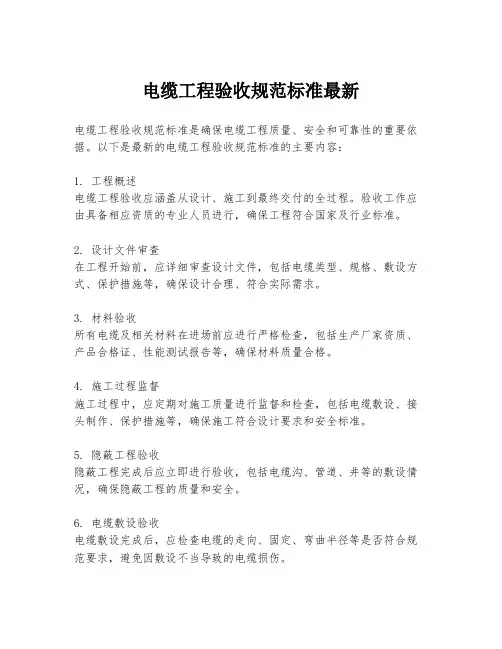 电缆工程验收规范标准最新

电缆工程验收规范标准是确保电缆工程质量、安全和可靠性的重要依据。以下是最新的电缆工程验收规范标准的主要内容：

1. 工程概述
电缆工程验收应涵盖从设计、施工到最终交付的全过程。验收工作应由具备相应资质的专业人员进行，确保工程符合国家及行业标准。

2. 设计文件审查
在工程开始前，应详细审查设计文件，包括电缆类型、规格、敷设方式、保护措施等，确保设计合理、符合实际需求。

3. 材料验收
所有电缆及相关材料在进场前应进行严格检查，包括生产厂家资质、产品合格证、性能测试报告等，确保材料质量合格。

4. 施工过程监督
施工过程中，应定期对施工质量进行监督和检查，包括电缆敷设、接头制作、保护措施等，确保施工符合设计要求和安全标准。

5. 隐蔽工程验收
隐蔽工程完成后应立即进行验收，包括电缆沟、管道、井等的敷设情况，确保隐蔽工程的质量和安全。

6. 电缆敷设验收
电缆敷设完成后，应检查电缆的走向、固定、弯曲半径等是否符合规范要求，避免因敷设不当导致的电缆损伤。